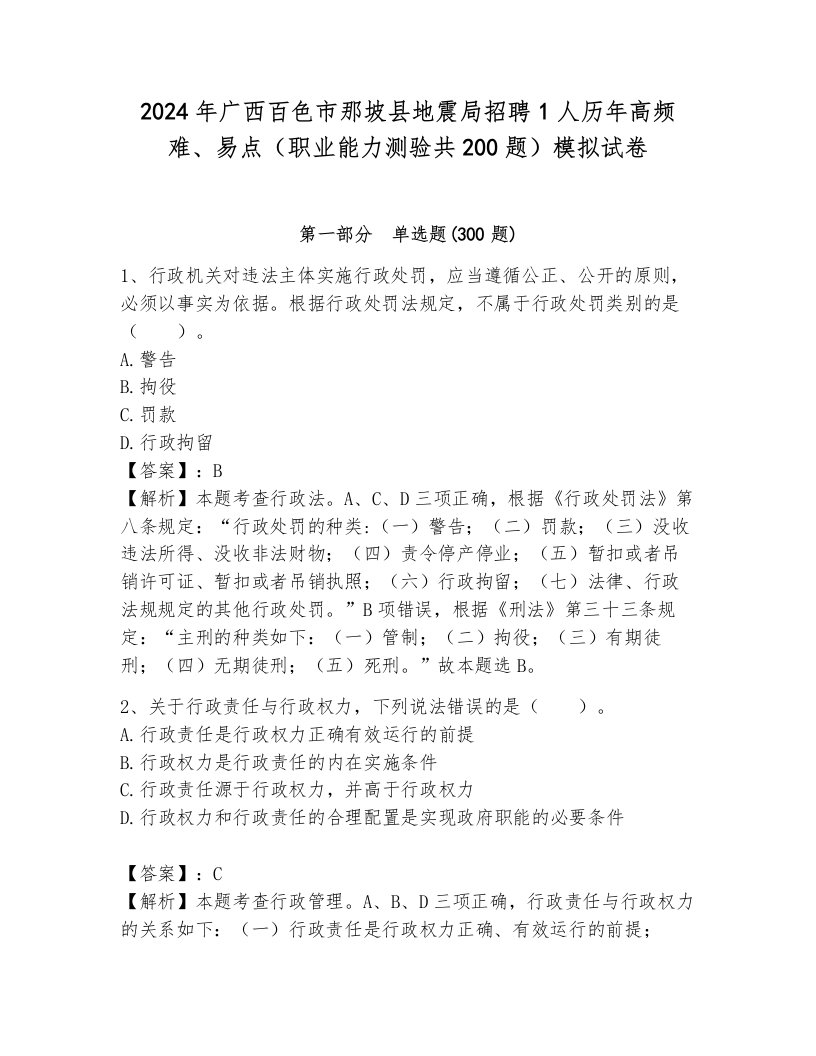 2024年广西百色市那坡县地震局招聘1人历年高频难、易点（职业能力测验共200题）模拟试卷

第一部分　单选题(300题)

1、行政机关对违法主体实施行政处罚，应当遵循公正、公开的原则，必须以事实为依据。根据行政处罚法规定，不属于行政处罚类别的是（　　）。
A.警告
B.拘役
C.罚款
D.行政拘留
【答案】：B
【解析】本题考查行政法。A、C、D三项正确，根据《行政处罚法》第八条规定：“行政处罚的种类:（一）警告；（二）罚款；（三）没收违法所得、没收非法财物；（四）责令停产停业；（五）暂扣或者吊销许可证、暂扣或者吊销执照；（六）行政拘留；（七）法律、行政法规规定的其他行政处罚。”B项错误，根据《刑法》第三十三条规定：“主刑的种类如下：（一）管制；（二）拘役；（三）有期徒刑；（四）无期徒刑；（五）死刑。”故本题选B。

2、关于行政责任与行政权力，下列说法错误的是（　　）。
A.行政责任是行政权力正确有效运行的前提
B.行政权力是行政责任的内在实施条件
C.行政责任源于行政权力，并高于行政权力
D.行政权力和行政责任的合理配置是实现政府职能的必要条件

【答案】：C
【解析】本题考查行政管理。A、B、D三项正确，行政责任与行政权力的关系如下：（一）行政责任是行政权力正确、有效运行的前提；